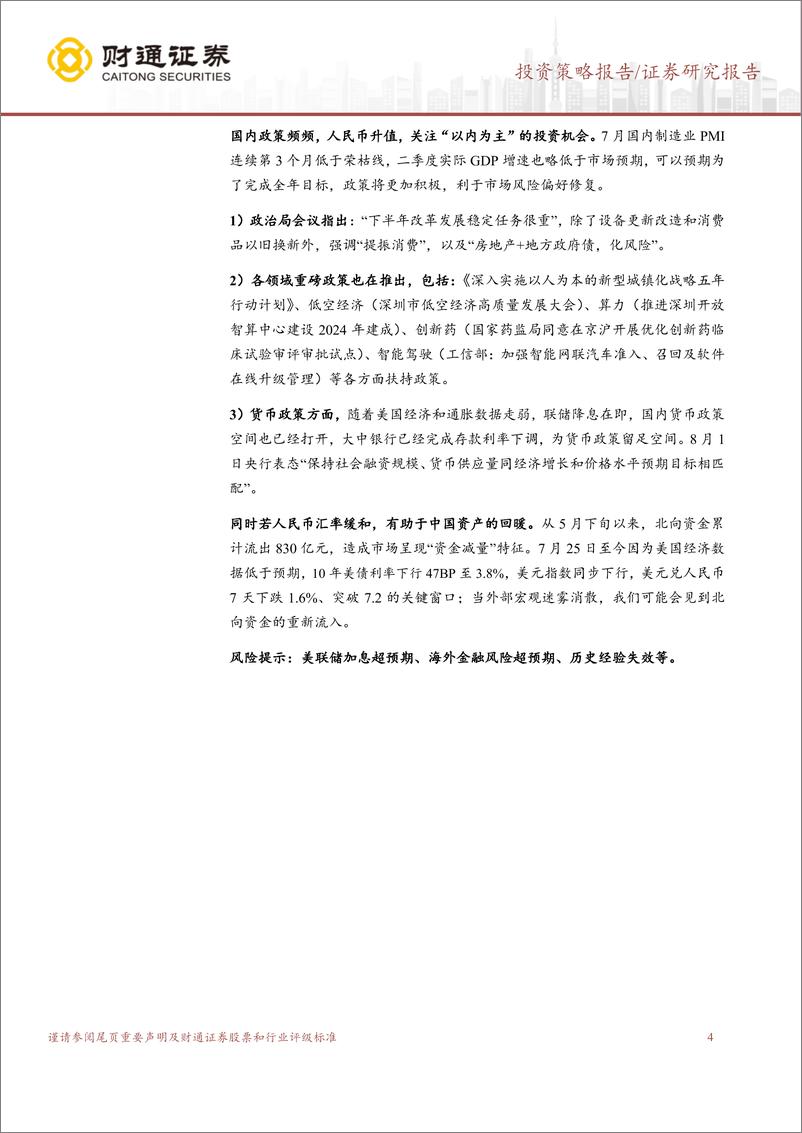 财通证券
CAITONG SECURITIES

投资策略报告/证券研究报告

国内政策频频，人民币升值，关注“以内为主”的投资机会。7月国内制造业PMI连续第3个月低于荣枯线，二季度实际GDP增速也略低于市场预期，可以预期为了完成全年目标，政策将更加积极，利于市场风险偏好修复。

1）政治局会议指出：“下半年改革发展稳定任务很重”，除了设备更新改造和消费品以旧换新外，强调“提振消费”，以及“房地产+地方政府债，化风险”。

2）各领域重磅政策也在推出，包括：《深入实施以人为本的新型城镇化战略五年行动计划》、低空经济（深圳市低空经济高质量发展大会）、算力（推进深圳开放智算中心建设2024年建成）、创新药（国家药监局同意在京沪开展优化创新药临床试验审评审批试点）、智能驾驶（工信部：加强智能网联汽车准入、召回及软件在线升级管理）等各方面扶持政策。

3）货币政策方面，随着美国经济和通胀数据走弱，联储降息在即，国内货币政策空间也已经打开，大中银行已经完成存款利率下调，为货币政策留足空间。8月1日央行表态“保持社会融资规模、货币供应量同经济增长和价格水平预期目标相匹配”。

同时若人民币汇率缓和，有助于中国资产的回暖。从5月下旬以来，北向资金累计流出830亿元，造成市场呈现“资金减量”特征。7月25日至今因为美国经济数据低于预期，10年美债利率下行47BP至3.8%，美元指数同步下行，美元兑人民币7天下跌1.6%、突破7.2的关键窗口；当外部宏观迷雾消散，我们可能会见到北向资金的重新流入。

风险提示：美联储加息超预期、海外金融风险超预期、历史经验失效等。

谨请参阅尾页重要声明及财通证券股票和行业评级标准

4